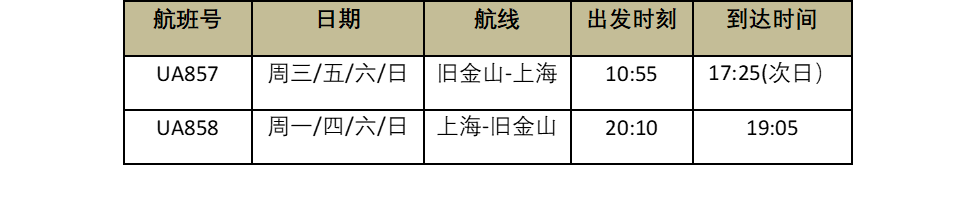 | 航班号 | 日期 | 航线 | 出发时刻 | 到达时间 |
|---|---|---|---|---|
| UA857 | 周三/五/六/日 | 旧金山-上海 | 10:55 | 17:25(次日） |
| UA858 | 周一/四/六/日 | 上海-旧金山 | 20:10 | 19:05 |